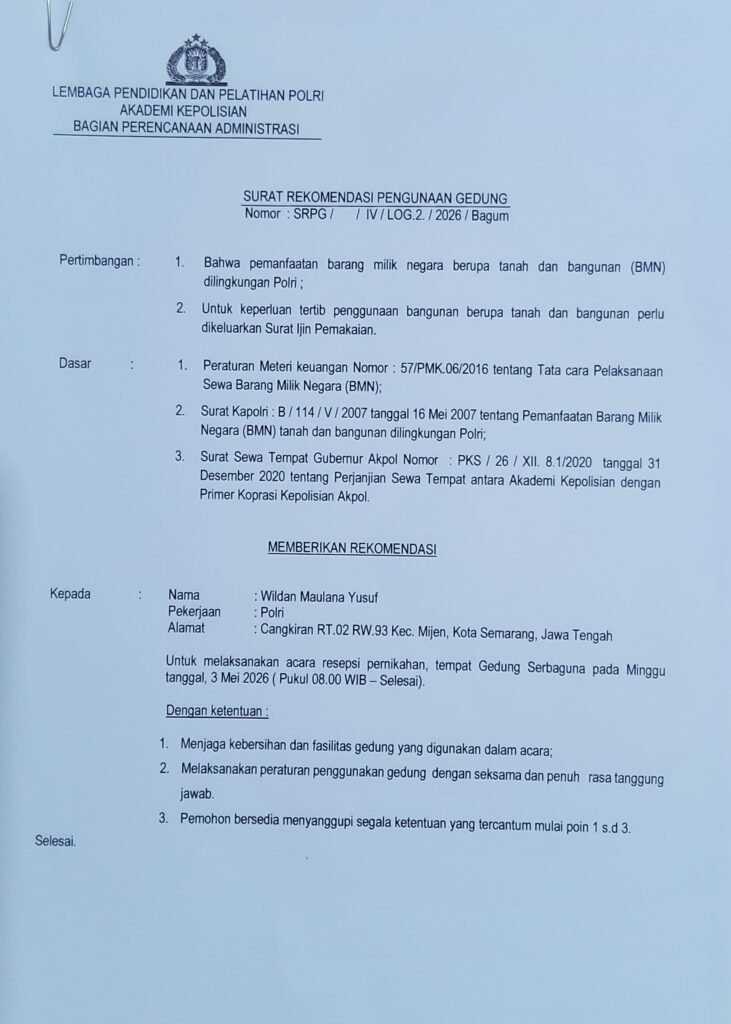 LEMBAGA PENDIDIKAN DAN PELATIHAN POLRI
AKADEMI KEPOLISIAN
BAGIAN PERENCANAAN ADMINISTRASI

SURAT REKOMENDASI PENGUNAAN GEDUNG
Nomor : SRPG /    / IV / LOG.2. / 2026 / Bagum

Pertimbangan :
1. Bahwa pemanfaatan barang milik negara berupa tanah dan bangunan (BMN) dilingkungan Polri ;
2. Untuk keperluan tertib penggunaan bangunan berupa tanah dan bangunan perlu dikeluarkan Surat Ijin Pemakaian.

Dasar :
1. Peraturan Meteri keuangan Nomor : 57/PMK.06/2016 tentang Tata cara Pelaksanaan Sewa Barang Milik Negara (BMN);
2. Surat Kapolri : B / 114 / V / 2007 tanggal 16 Mei 2007 tentang Pemanfaatan Barang Milik Negara (BMN) tanah dan bangunan dilingkungan Polri;
3. Surat Sewa Tempat Gubernur Akpol Nomor : PKS / 26 / XII. 8.1/2020 tanggal 31 Desember 2020 tentang Perjanjian Sewa Tempat antara Akademi Kepolisian dengan Primer Koprasi Kepolisian Akpol.

MEMBERIKAN REKOMENDASI

Kepada :
Nama : Wildan Maulana Yusuf
Pekerjaan : Polri
Alamat : Cangkiran RT.02 RW.93 Kec. Mijen, Kota Semarang, Jawa Tengah

Untuk melaksanakan acara resepsi pernikahan, tempat Gedung Serbaguna pada Minggu tanggal, 3 Mei 2026 ( Pukul 08.00 WIB – Selesai).

Dengan ketentuan :

1. Menjaga kebersihan dan fasilitas gedung yang digunakan dalam acara;
2. Melaksanakan peraturan penggunakan gedung dengan seksama dan penuh rasa tanggung jawab.
3. Pemohon bersedia menyanggupi segala ketentuan yang tercantum mulai poin 1 s.d 3.

Selesai.